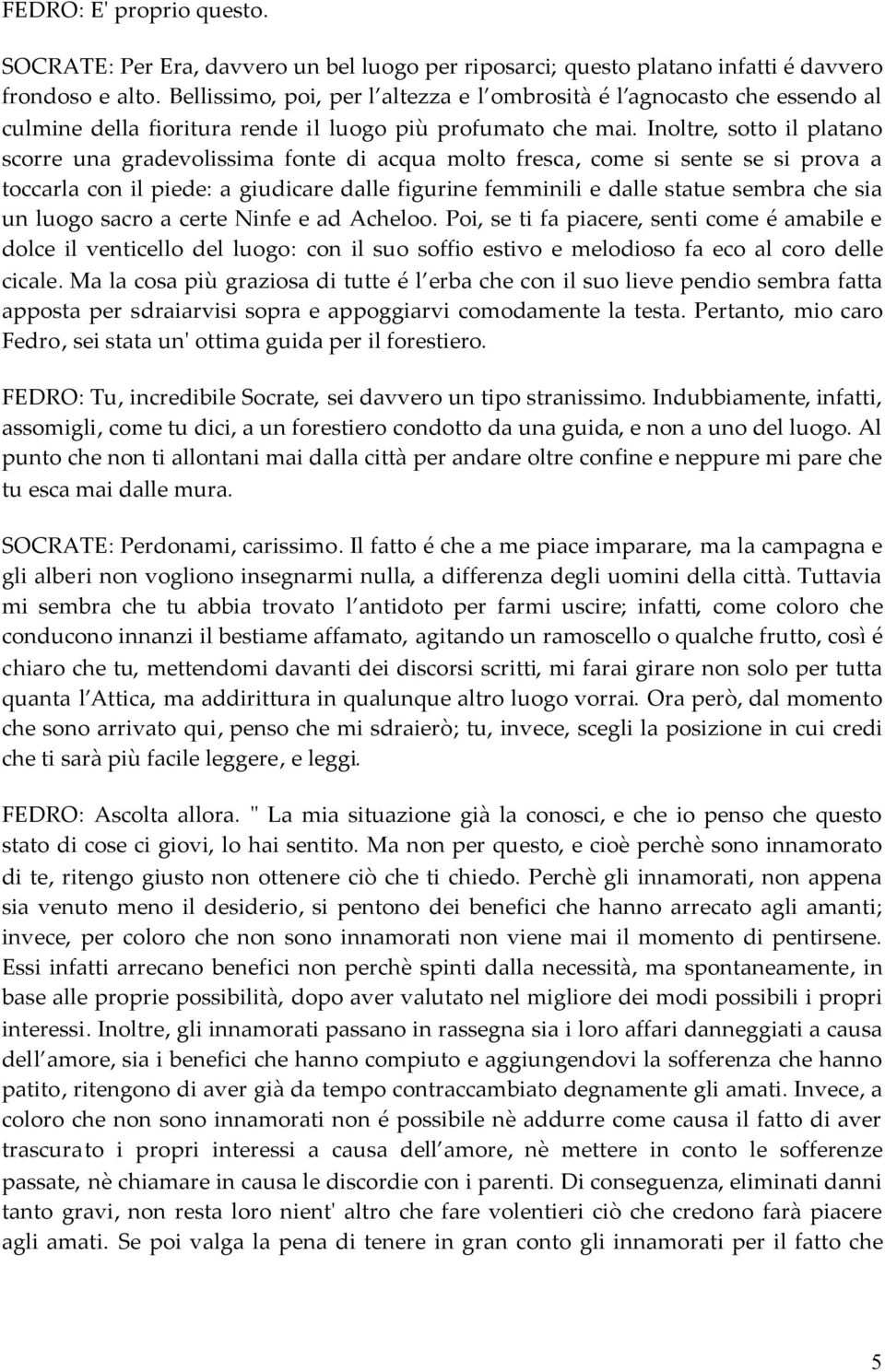 FEDRO: E' proprio questo.

SOCRATE: Per Era, davvero un bel luogo per riposarci; questo platano infatti é davvero frondoso e alto. Bellissimo, poi, per l altezza e l ombrosità é l agnocasto che essendo al culmine della fioritura rende il luogo più profumato che mai. Inoltre, sotto il platano scorre una gradevolissima fonte di acqua molto fresca, come si sente se si prova a toccarla con il piede: a giudicare dalle figurine femminili e dalle statue sembra che sia un luogo sacro a certe Ninfe e ad Acheloo. Poi, se ti fa piacere, senti come é amabile e dolce il venticello del luogo: con il suo soffio estivo e melodioso fa eco al coro delle cicale. Ma la cosa più graziosa di tutte é l erba che con il suo lieve pendio sembra fatta apposta per sdraiarvisi sopra e appoggiarvi comodamente la testa. Pertanto, mio caro Fedro, sei stata un' ottima guida per il forestiero.

FEDRO: Tu, incredibile Socrate, sei davvero un tipo stranissimo. Indubbiamente, infatti, assomigli, come tu dici, a un forestiero condotto da una guida, e non a uno del luogo. Al punto che non ti allontani mai dalla città per andare oltre confine e neppure mi pare che tu esca mai dalle mura.

SOCRATE: Perdonami, carissimo. Il fatto é che a me piace imparare, ma la campagna e gli alberi non vogliono insegnarmi nulla, a differenza degli uomini della città. Tuttavia mi sembra che tu abbia trovato l antidoto per farmi uscire; infatti, come coloro che conducono innanzi il bestiame affamato, agitando un ramoscello o qualche frutto, così é chiaro che tu, mettendomi davanti dei discorsi scritti, mi farai girare non solo per tutta quanta l Attica, ma addirittura in qualunque altro luogo vorrai. Ora però, dal momento che sono arrivato qui, penso che mi sdraierò; tu, invece, scegli la posizione in cui credi che ti sarà più facile leggere, e leggi.

FEDRO: Ascolta allora. " La mia situazione già la conosci, e che io penso che questo stato di cose ci giovi, lo hai sentito. Ma non per questo, e cioè perchè sono innamorato di te, ritengo giusto non ottenere ciò che ti chiedo. Perchè gli innamorati, non appena sia venuto meno il desiderio, si pentono dei benefici che hanno arrecato agli amanti; invece, per coloro che non sono innamorati non viene mai il momento di pentirsene. Essi infatti arrecano benefici non perchè spinti dalla necessità, ma spontaneamente, in base alle proprie possibilità, dopo aver valutato nel migliore dei modi possibili i propri interessi. Inoltre, gli innamorati passano in rassegna sia i loro affari danneggiati a causa dell amore, sia i benefici che hanno compiuto e aggiungendovi la sofferenza che hanno patito, ritengono di aver già da tempo contraccambiato degnamente gli amati. Invece, a coloro che non sono innamorati non é possibile nè addurre come causa il fatto di aver trascurato i propri interessi a causa dell amore, nè mettere in conto le sofferenze passate, nè chiamare in causa le discordie con i parenti. Di conseguenza, eliminati danni tanto gravi, non resta loro nient' altro che fare volentieri ciò che credono farà piacere agli amati. Se poi valga la pena di tenere in gran conto gli innamorati per il fatto che

5